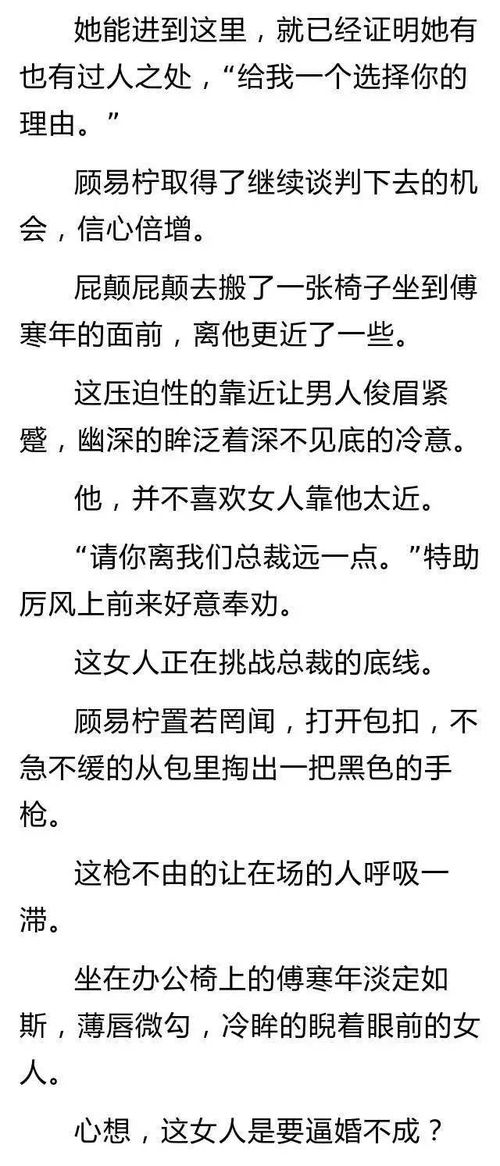 她能进到这里，就已经证明她有也有过人之处，“给我一个选择你的理由。”

顾易柠取得了继续谈判下去的机会，信心倍增。

屁颠屁颠去搬了一张椅子坐到傅寒年的面前，离他更近了一些。

这压迫性的靠近让男人俊眉紧蹙，幽深的眸泛着深不见底的冷意。

他，并不喜欢女人靠他太近。

“请你离我们总裁远一点。”特助厉风上前来好意奉劝。

这女人正在挑战总裁的底线。

顾易柠置若罔闻，打开包扣，不急不缓的从包里掏出一把黑色的手枪。

这枪不由的让在场的人呼吸一滞。

坐在办公椅上的傅寒年淡定如斯，薄唇微勾，冷眸的睨着眼前的女人。

心想，这女人是要逼婚不成？